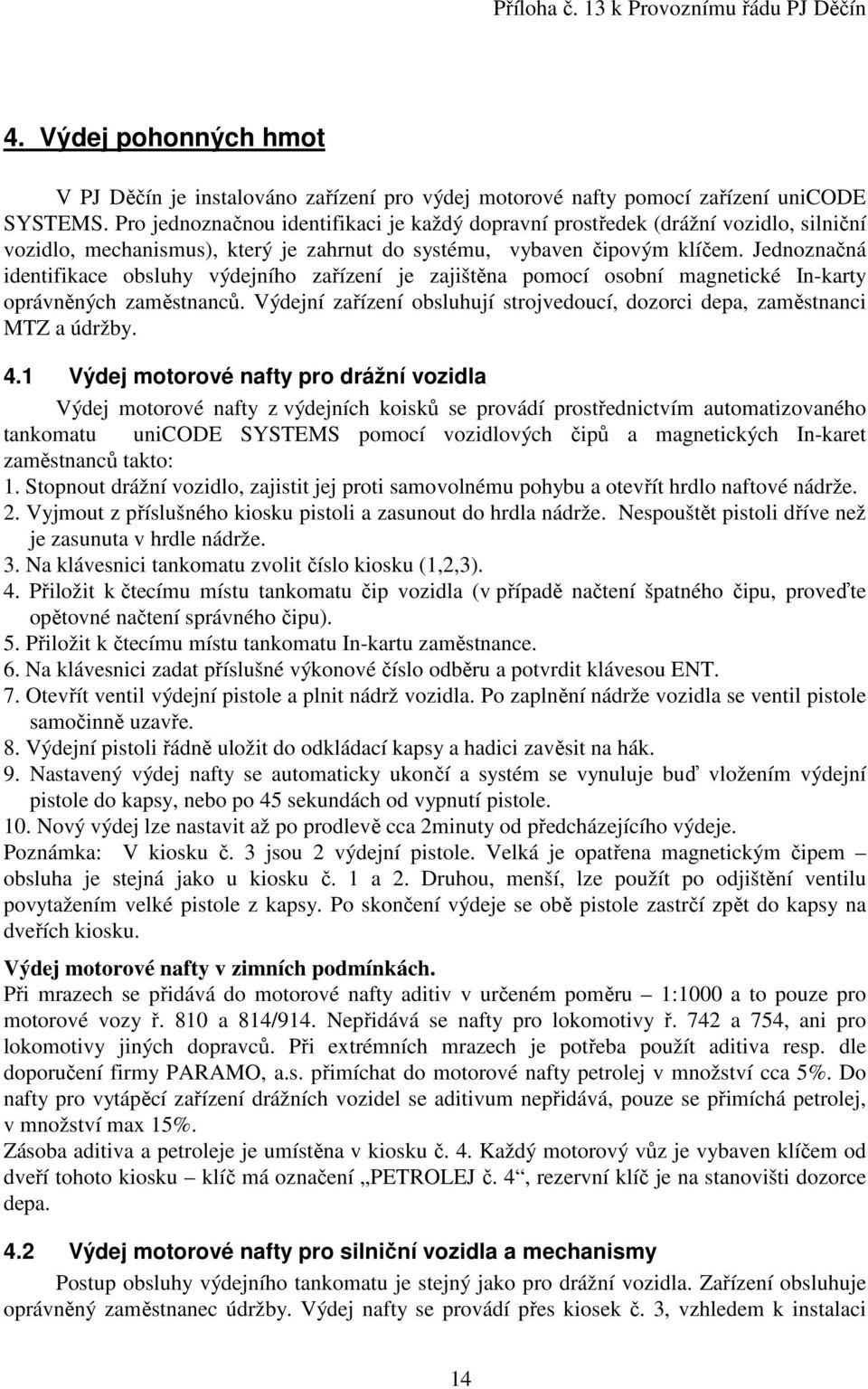 Příloha č. 13 k Provoznímu řádu PJ Děčín

4. Výdej pohonných hmot

V PJ Děčín je instalováno zařízení pro výdej motorové nafty pomocí zařízení uniCODE SYSTEMS. Pro jednoznačnou identifikaci je každý dopravní prostředek (drážní vozidlo, silniční vozidlo, mechanismus), který je zahrnut do systému, vybaven čipovým klíčem. Jednoznačná identifikace obsluhy výdejního zařízení je zajištěna pomocí osobní magnetické In-karty oprávněných zaměstnanců. Výdejní zařízení obsluhují strojvedoucí, dozorci depa, zaměstnanci MTZ a údržby.

4.1 Výdej motorové nafty pro drážní vozidla

Výdej motorové nafty z výdejních koisků se provádí prostřednictvím automatizovaného tankomatu uniCODE SYSTEMS pomocí vozidlových čipů a magnetických In-karet zaměstnanců takto:
1. Stopnout drážní vozidlo, zajistit jej proti samovolnému pohybu a otevřít hrdlo naftové nádrže.
2. Vyjmout z příslušného kiosku pistoli a zasunout do hrdla nádrže. Nespouštět pistoli dříve než je zasunuta v hrdle nádrže.
3. Na klávesnici tankomatu zvolit číslo kiosku (1,2,3).
4. Přiložit k čtecímu místu tankomatu čip vozidla (v případě načtení špatného čipu, proveďte opětovné načtení správného čipu).
5. Přiložit k čtecímu místu tankomatu In-kartu zaměstnance.
6. Na klávesnici zadat příslušné výkonové číslo odběru a potvrdit klávesou ENT.
7. Otevřít ventil výdejní pistole a plnit nádrž vozidla. Po zaplnění nádrže vozidla se ventil pistole samočinně uzavře.
8. Výdejní pistoli řádně uložit do odkládací kapsy a hadici zavěsit na hák.
9. Nastavený výdej nafty se automaticky ukončí a systém se vynuluje buď vložením výdejní pistole do kapsy, nebo po 45 sekundách od vypnutí pistole.
10. Nový výdej lze nastavit až po prodlevě cca 2minuty od předcházejícího výdeje.
Poznámka: V kiosku č. 3 jsou 2 výdejní pistole. Velká je opatřena magnetickým čipem – obsluha je stejná jako u kiosku č. 1 a 2. Druhou, menší, lze použít po odjištění ventilu povytažením velké pistole z kapsy. Po skončení výdeje se obě pistole zastrčí zpět do kapsy na dveřích kiosku.

Výdej motorové nafty v zimních podmínkách.
Při mrazech se přidává do motorové nafty aditiv v určeném poměru 1:1000 a to pouze pro motorové vozy ř. 810 a 814/914. Nepřidává se nafty pro lokomotivy ř. 742 a 754, ani pro lokomotivy jiných dopravců. Při extrémních mrazech je potřeba použít aditiva resp. dle doporučení firmy PARAMO, a.s. přimíchat do motorové nafty petrolej v množství cca 5%. Do nafty pro vytápěcí zařízení drážních vozidel se aditivum nepřidává, pouze se přimíchá petrolej, v množství max 15%.
Zásoba aditiva a petroleje je umístěna v kiosku č. 4. Každý motorový vůz je vybaven klíčem od dveří tohoto kiosku – klíč má označení „PETROLEJ č. 4“, rezervní klíč je na stanovišti dozorce depa.

4.2 Výdej motorové nafty pro silniční vozidla a mechanismy

Postup obsluhy výdejního tankomatu je stejný jako pro drážní vozidla. Zařízení obsluhuje oprávněný zaměstnanec údržby. Výdej nafty se provádí přes kiosek č. 3, vzhledem k instalaci

14